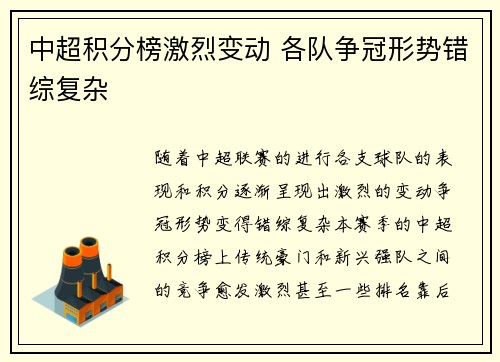 中超积分榜激烈变动 各队争冠形势错综复杂

随着中超联赛的进行各支球队的表现和积分逐渐呈现出激烈的变动争冠形势变得错综复杂本赛季的中超积分榜上传统豪门和新兴强队之间的竞争愈发激烈甚至一些排名靠后